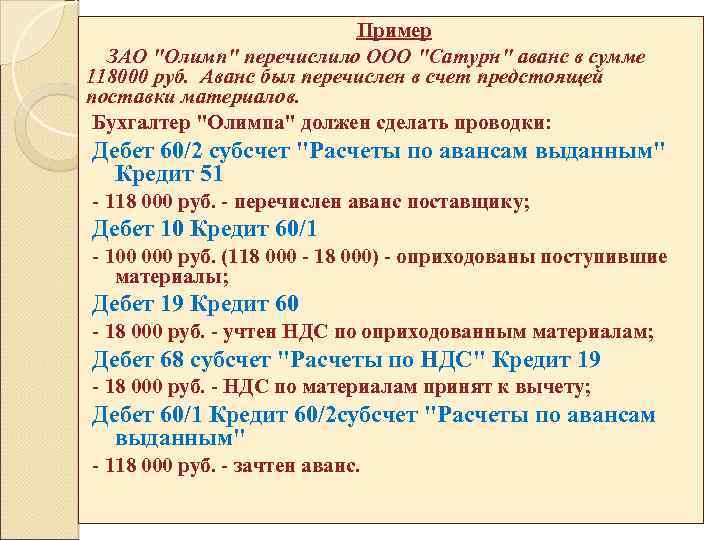 Пример

ЗАО "Олимп" перечислило ООО "Сатурн" аванс в сумме 118000 руб. Аванс был перечислен в счет предстоящей поставки материалов.

Бухгалтер "Олимпа" должен сделать проводки:

Дебет 60/2 субсчет "Расчеты по авансам выданным" Кредит 51

- 118 000 руб. - перечислен аванс поставщику;

Дебет 10 Кредит 60/1

- 100 000 руб. (118 000 - 18 000) - оприходованы поступившие материалы;

Дебет 19 Кредит 60

- 18 000 руб. - учтен НДС по оприходованным материалам;

Дебет 68 субсчет "Расчеты по НДС" Кредит 19

- 18 000 руб. - НДС по материалам принят к вычету;

Дебет 60/1 Кредит 60/2субсчет "Расчеты по авансам выданным"

- 118 000 руб. - зачтен аванс.